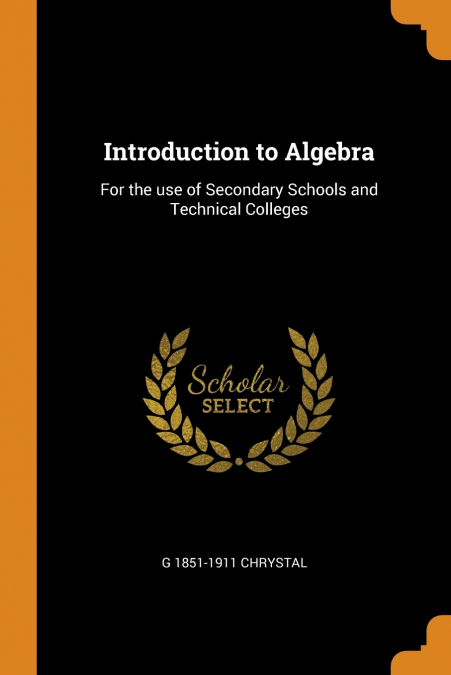 Introduction to Algebra

For the use of Secondary Schools and Technical Colleges

Scholar
SELECT

G 1851-1911 CHRYSTAL